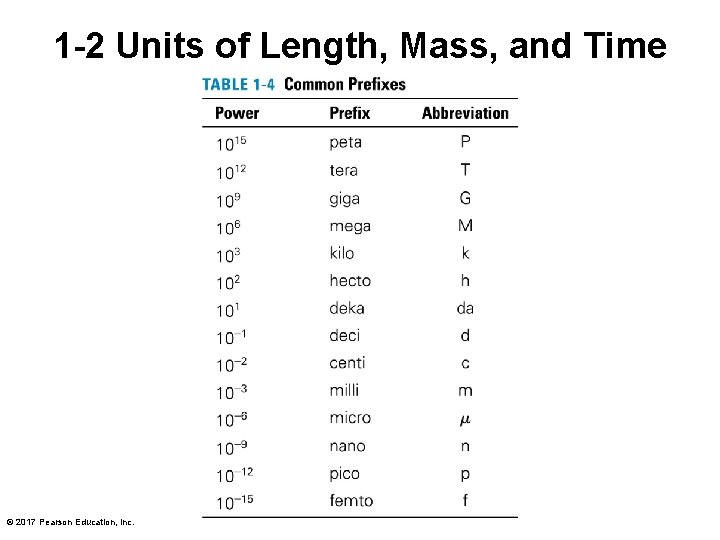 1-2 Units of Length, Mass, and Time

TABLE 1-4 Common Prefixes

| Power | Prefix | Abbreviation |
|---|---|---|
| $10^{15}$ | peta | P |
| $10^{12}$ | tera | T |
| $10^{9}$ | giga | G |
| $10^{6}$ | mega | M |
| $10^{3}$ | kilo | k |
| $10^{2}$ | hecto | h |
| $10^{1}$ | deka | da |
| $10^{-1}$ | deci | d |
| $10^{-2}$ | centi | c |
| $10^{-3}$ | milli | m |
| $10^{-6}$ | micro | $\mu$ |
| $10^{-9}$ | nano | n |
| $10^{-12}$ | pico | p |
| $10^{-15}$ | femto | f |

© 2017 Pearson Education, Inc.